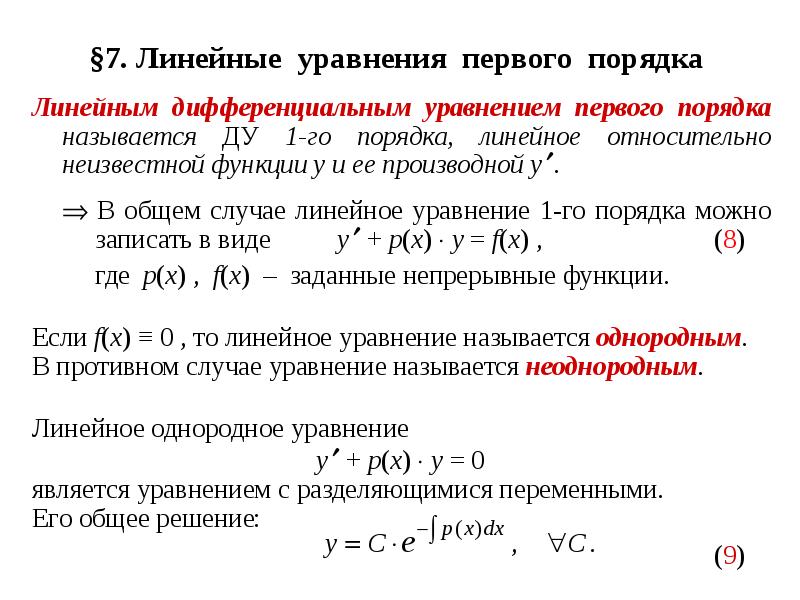 §7. Линейные уравнения первого порядка

Линейным дифференциальным уравнением первого порядка называется ДУ 1-го порядка, линейное относительно неизвестной функции $y$ и ее производной $y'$.

$\Rightarrow$ В общем случае линейное уравнение 1-го порядка можно записать в виде $y' + p(x) \cdot y = f(x)$ , (8)

где $p(x)$ , $f(x)$ – заданные непрерывные функции.

Если $f(x) \equiv 0$ , то линейное уравнение называется однородным. В противном случае уравнение называется неоднородным.

Линейное однородное уравнение
$y' + p(x) \cdot y = 0$
является уравнением с разделяющимися переменными. Его общее решение:
$y = C \cdot e^{-\int p(x)dx}$ , $\forall C$. (9)